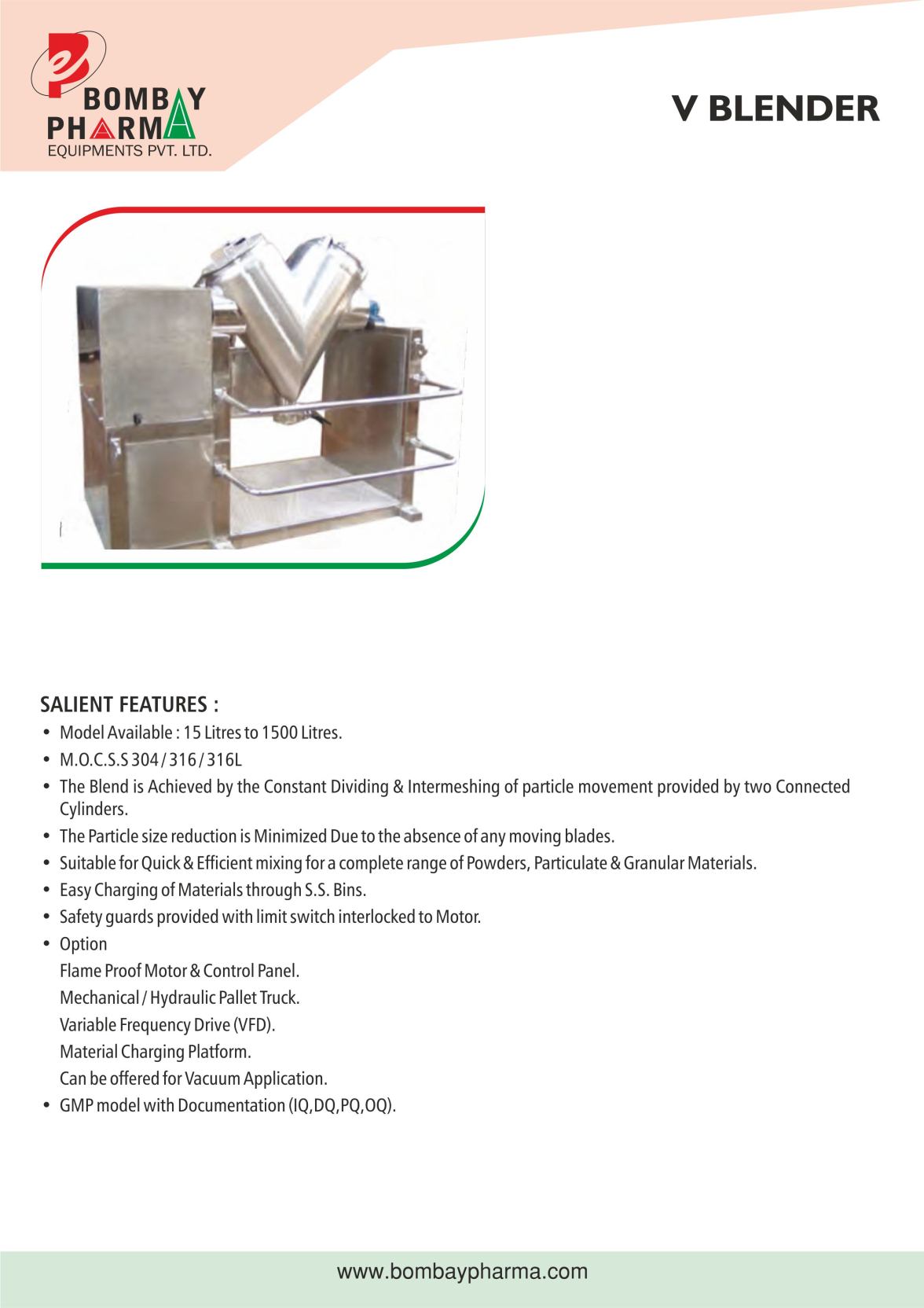 BOMBAY PHARMA
EQUIPMENTS PVT. LTD.

V BLENDER

SALIENT FEATURES :

• Model Available : 15 Litres to 1500 Litres.
• M.O.C.S.S 304 / 316 / 316L
• The Blend is Achieved by the Constant Dividing & Intermeshing of particle movement provided by two Connected Cylinders.
• The Particle size reduction is Minimized Due to the absence of any moving blades.
• Suitable for Quick & Efficient mixing for a complete range of Powders, Particulate & Granular Materials.
• Easy Charging of Materials through S.S. Bins.
• Safety guards provided with limit switch interlocked to Motor.
• Option
Flame Proof Motor & Control Panel.
Mechanical / Hydraulic Pallet Truck.
Variable Frequency Drive (VFD).
Material Charging Platform.
Can be offered for Vacuum Application.
• GMP model with Documentation (IQ,DQ,PQ,OQ).

www.bombaypharma.com